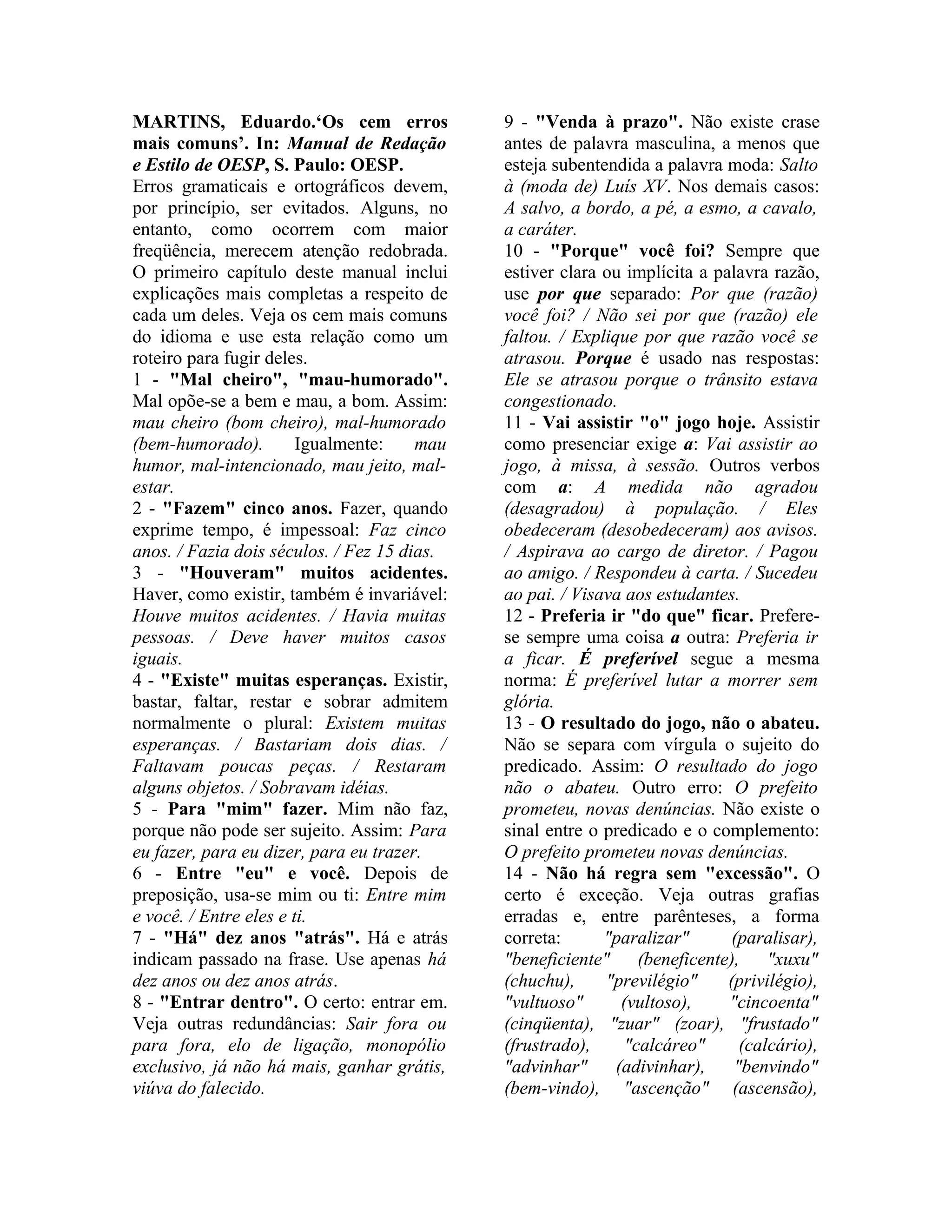 MARTINS, Eduardo.‘Os cem erros mais comuns’. In: Manual de Redação e Estilo de OESP, S. Paulo: OESP.
Erros gramaticais e ortográficos devem, por princípio, ser evitados. Alguns, no entanto, como ocorrem com maior freqüência, merecem atenção redobrada. O primeiro capítulo deste manual inclui explicações mais completas a respeito de cada um deles. Veja os cem mais comuns do idioma e use esta relação como um roteiro para fugir deles.
1 - "Mal cheiro", "mau-humorado". Mal opõe-se a bem e mau, a bom. Assim: mau cheiro (bom cheiro), mal-humorado (bem-humorado). Igualmente: mau humor, mal-intencionado, mau jeito, mal-estar.
2 - "Fazem" cinco anos. Fazer, quando exprime tempo, é impessoal: Faz cinco anos. / Fazia dois séculos. / Fez 15 dias.
3 - "Houveram" muitos acidentes. Haver, como existir, também é invariável: Houve muitos acidentes. / Havia muitas pessoas. / Deve haver muitos casos iguais.
4 - "Existe" muitas esperanças. Existir, bastar, faltar, restar e sobrar admitem normalmente o plural: Existem muitas esperanças. / Bastariam dois dias. / Faltavam poucas peças. / Restaram alguns objetos. / Sobravam idéias.
5 - Para "mim" fazer. Mim não faz, porque não pode ser sujeito. Assim: Para eu fazer, para eu dizer, para eu trazer.
6 - Entre "eu" e você. Depois de preposição, usa-se mim ou ti: Entre mim e você. / Entre eles e ti.
7 - "Há" dez anos "atrás". Há e atrás indicam passado na frase. Use apenas há dez anos ou dez anos atrás.
8 - "Entrar dentro". O certo: entrar em. Veja outras redundâncias: Sair fora ou para fora, elo de ligação, monopólio exclusivo, já não há mais, ganhar grátis, viúva do falecido.

9 - "Venda à prazo". Não existe crase antes de palavra masculina, a menos que esteja subentendida a palavra moda: Salto à (moda de) Luís XV. Nos demais casos: A salvo, a bordo, a pé, a esmo, a cavalo, a caráter.
10 - "Porque" você foi? Sempre que estiver clara ou implícita a palavra razão, use por que separado: Por que (razão) você foi? / Não sei por que (razão) ele faltou. / Explique por que razão você se atrasou. Porque é usado nas respostas: Ele se atrasou porque o trânsito estava congestionado.
11 - Vai assistir "o" jogo hoje. Assistir como presenciar exige a: Vai assistir ao jogo, à missa, à sessão. Outros verbos com a: A medida não agradou (desagradou) à população. / Eles obedeceram (desobedeceram) aos avisos. / Aspirava ao cargo de diretor. / Pagou ao amigo. / Respondeu à carta. / Sucedeu ao pai. / Visava aos estudantes.
12 - Preferia ir "do que" ficar. Prefere-se sempre uma coisa a outra: Preferia ir a ficar. É preferível segue a mesma norma: É preferível lutar a morrer sem glória.
13 - O resultado do jogo, não o abateu. Não se separa com vírgula o sujeito do predicado. Assim: O resultado do jogo não o abateu. Outro erro: O prefeito prometeu, novas denúncias. Não existe o sinal entre o predicado e o complemento: O prefeito prometeu novas denúncias.
14 - Não há regra sem "excessão". O certo é exceção. Veja outras grafias erradas e, entre parênteses, a forma correta: "paralizar" (paralisar), "beneficiente" (beneficente), "xuxu" (chuchu), "previlégio" (privilégio), "vultuoso" (vultoso), "cincoenta" (cinqüenta), "zuar" (zoar), "frustado" (frustrado), "calcáreo" (calcário), "advinhar" (adivinhar), "benvindo" (bem-vindo), "ascenção" (ascensão),